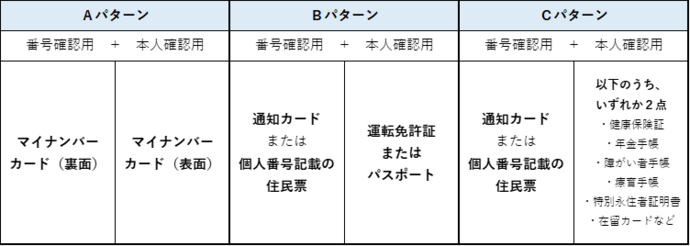 | Aパターン | | Bパターン | | Cパターン | |
|---|---|---|---|---|---|
| 番号確認用　＋　本人確認用 | | 番号確認用　＋　本人確認用 | | 番号確認用　＋　本人確認用 | |
| マイナンバーカード（裏面） | マイナンバーカード（表面） | 通知カード または 個人番号記載の住民票 | 運転免許証 または パスポート | 通知カード または 個人番号記載の住民票 | 以下のうち、いずれか２点 ・健康保険証 ・年金手帳 ・障がい者手帳 ・療育手帳 ・特別永住者証明書 ・在留カードなど |